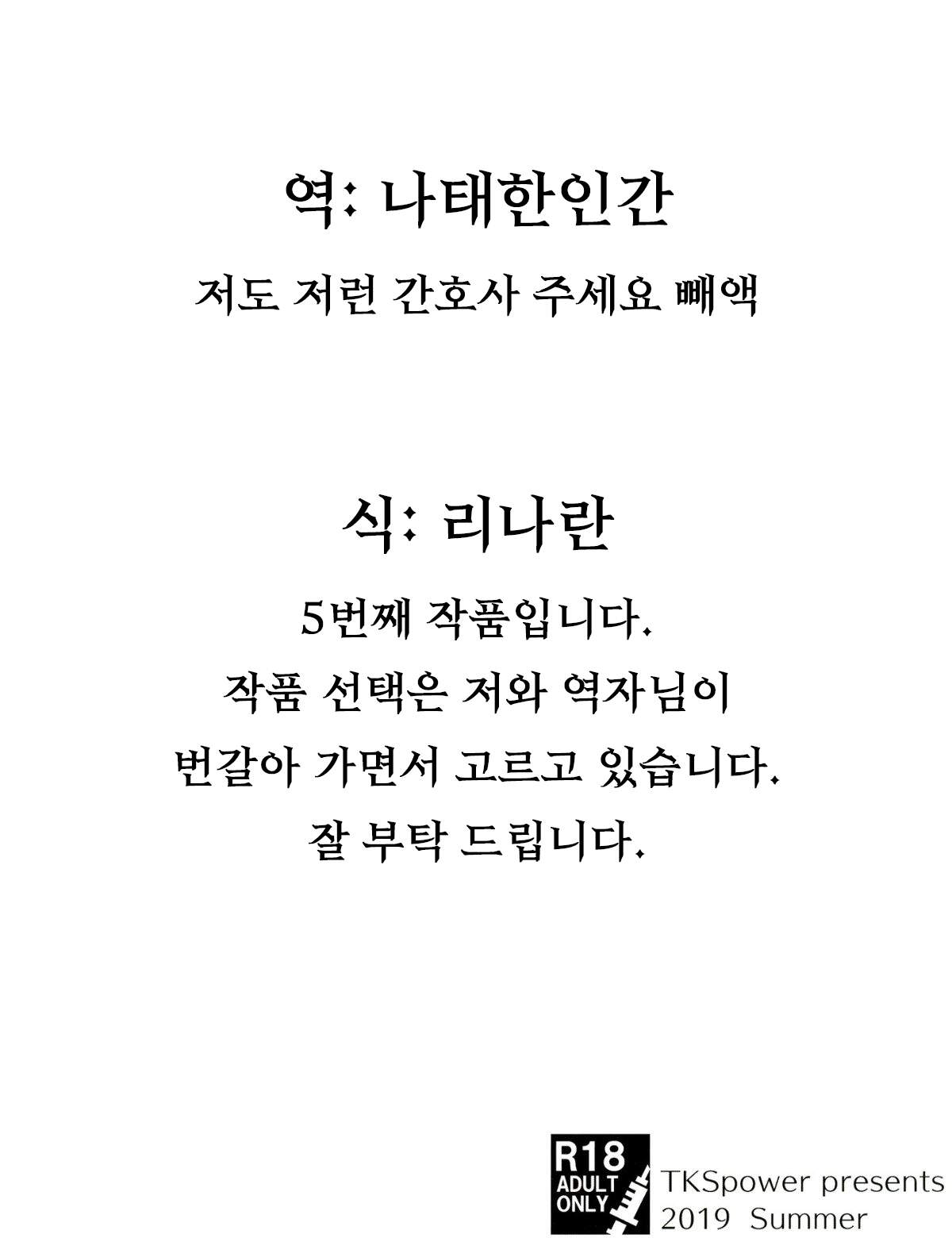 역: 나태한인간

저도 저런 간호사 주세요 빼액

식: 리나란

5번째 작품입니다.
작품 선택은 저와 역자님이
번갈아 가면서 고르고 있습니다.
잘 부탁 드립니다.

R18
ADULT
ONLY

TKSpower presents
2019 Summer